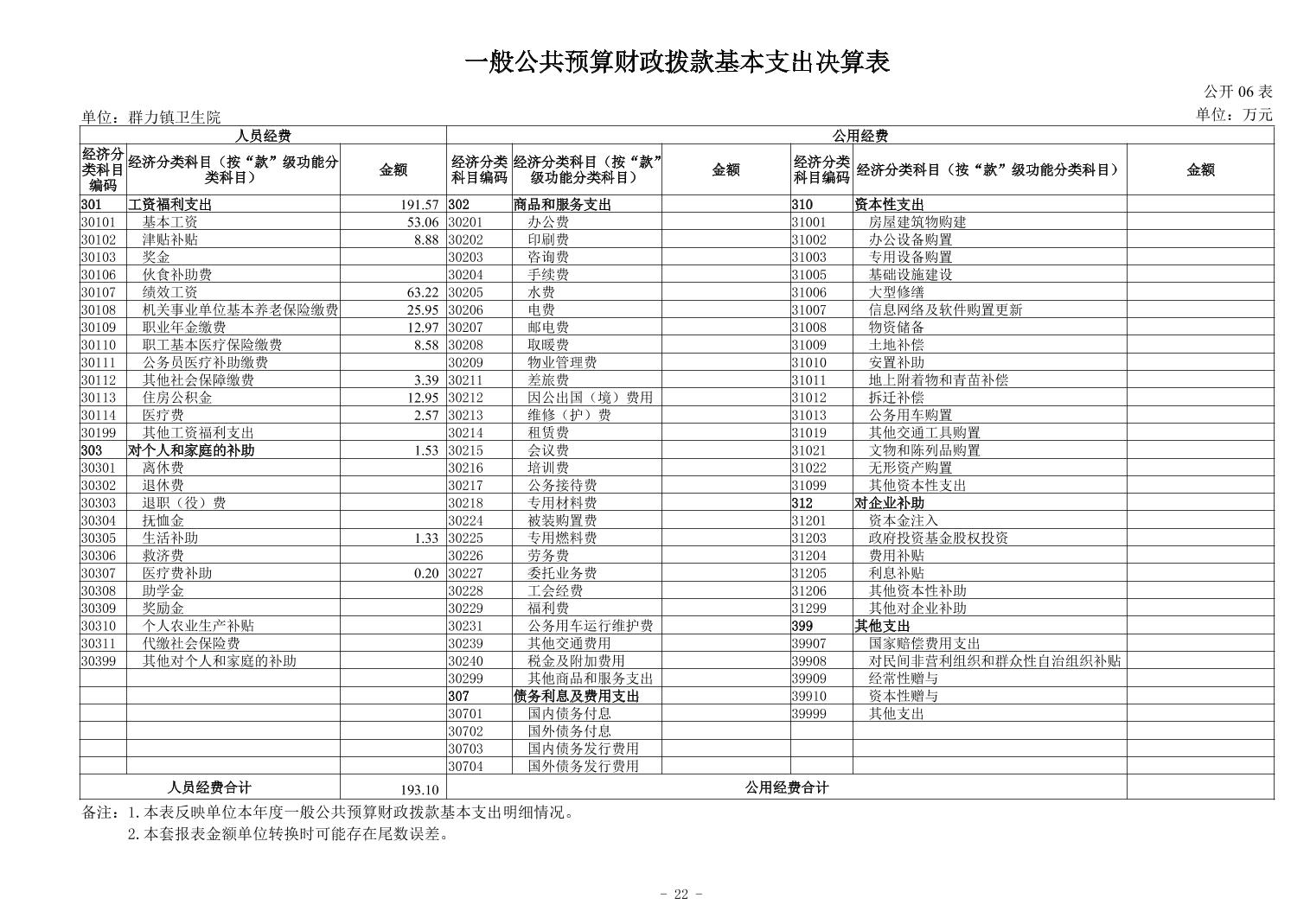 一般公共预算财政拨款基本支出决算表

公开06表

单位：群力镇卫生院

单位：万元

| 人员经费 | | | 公用经费 | | | | | |
|---|---|---|---|---|---|---|---|---|
| 经济分类科目编码 | 经济分类科目（按“款”级功能分类科目） | 金额 | 经济分类科目编码 | 经济分类科目（按“款”级功能分类科目） | 金额 | 经济分类科目编码 | 经济分类科目（按“款”级功能分类科目） | 金额 |
| 301 | 工资福利支出 | 191.57 | 302 | 商品和服务支出 | | 310 | 资本性支出 | |
| 30101 | 基本工资 | 53.06 | 30201 | 办公费 | | 31001 | 房屋建筑物购建 | |
| 30102 | 津贴补贴 | 8.88 | 30202 | 印刷费 | | 31002 | 办公设备购置 | |
| 30103 | 奖金 | | 30203 | 咨询费 | | 31003 | 专用设备购置 | |
| 30106 | 伙食补助费 | | 30204 | 手续费 | | 31005 | 基础设施建设 | |
| 30107 | 绩效工资 | 63.22 | 30205 | 水费 | | 31006 | 大型修缮 | |
| 30108 | 机关事业单位基本养老保险缴费 | 25.95 | 30206 | 电费 | | 31007 | 信息网络及软件购置更新 | |
| 30109 | 职业年金缴费 | 12.97 | 30207 | 邮电费 | | 31008 | 物资储备 | |
| 30110 | 职工基本医疗保险缴费 | 8.58 | 30208 | 取暖费 | | 31009 | 土地补偿 | |
| 30111 | 公务员医疗补助缴费 | | 30209 | 物业管理费 | | 31010 | 安置补助 | |
| 30112 | 其他社会保障缴费 | 3.39 | 30211 | 差旅费 | | 31011 | 地上附着物和青苗补偿 | |
| 30113 | 住房公积金 | 12.95 | 30212 | 因公出国（境）费用 | | 31012 | 拆迁补偿 | |
| 30114 | 医疗费 | 2.57 | 30213 | 维修（护）费 | | 31013 | 公务用车购置 | |
| 30199 | 其他工资福利支出 | | 30214 | 租赁费 | | 31019 | 其他交通工具购置 | |
| 303 | 对个人和家庭的补助 | 1.53 | 30215 | 会议费 | | 31021 | 文物和陈列品购置 | |
| 30301 | 离休费 | | 30216 | 培训费 | | 31022 | 无形资产购置 | |
| 30302 | 退休费 | | 30217 | 公务接待费 | | 31099 | 其他资本性支出 | |
| 30303 | 退职（役）费 | | 30218 | 专用材料费 | | 312 | 对企业补助 | |
| 30304 | 抚恤金 | | 30224 | 被装购置费 | | 31201 | 资本金注入 | |
| 30305 | 生活补助 | 1.33 | 30225 | 专用燃料费 | | 31203 | 政府投资基金股权投资 | |
| 30306 | 救济费 | | 30226 | 劳务费 | | 31204 | 费用补贴 | |
| 30307 | 医疗费补助 | 0.20 | 30227 | 委托业务费 | | 31205 | 利息补贴 | |
| 30308 | 助学金 | | 30228 | 工会经费 | | 31206 | 其他资本性补助 | |
| 30309 | 奖励金 | | 30229 | 福利费 | | 31299 | 其他对企业补助 | |
| 30310 | 个人农业生产补贴 | | 30231 | 公务用车运行维护费 | | 399 | 其他支出 | |
| 30311 | 代缴社会保险费 | | 30239 | 其他交通费用 | | 39907 | 国家赔偿费用支出 | |
| 30399 | 其他对个人和家庭的补助 | | 30240 | 税金及附加费用 | | 39908 | 对民间非营利组织和群众性自治组织补贴 | |
| | | | 30299 | 其他商品和服务支出 | | 39909 | 经常性赠与 | |
| | | | 307 | 债务利息及费用支出 | | 39910 | 资本性赠与 | |
| | | | 30701 | 国内债务付息 | | 39999 | 其他支出 | |
| | | | 30702 | 国外债务付息 | | | | |
| | | | 30703 | 国内债务发行费用 | | | | |
| | | | 30704 | 国外债务发行费用 | | | | |
| 人员经费合计 | | 193.10 | 公用经费合计 | | | | | |

备注：1.本表反映单位本年度一般公共预算财政拨款基本支出明细情况。
2.本套报表金额单位转换时可能存在尾数误差。

- 22 -